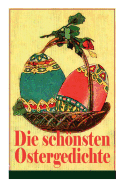 Die schönsten Ostergedichte